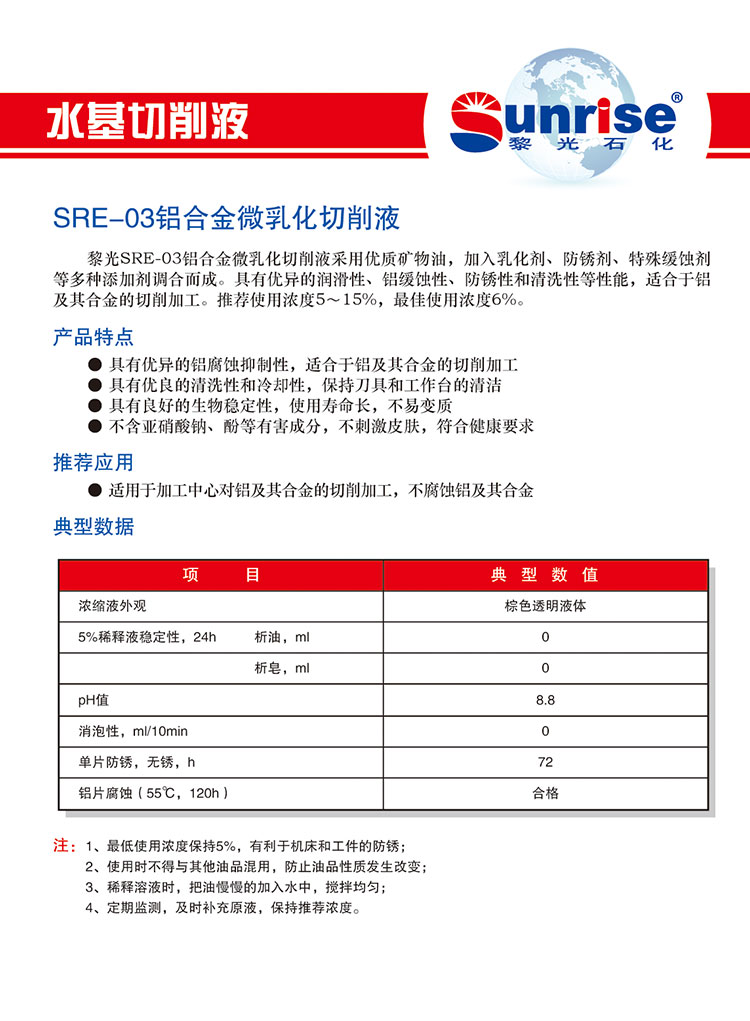 水基切削液

Sunrise®
黎光石化

SRE-03铝合金微乳化切削液

黎光SRE-03铝合金微乳化切削液采用优质矿物油，加入乳化剂、防锈剂、特殊缓蚀剂等多种添加剂调合而成。具有优异的润滑性、铝缓蚀性、防锈性和清洗性等性能，适合于铝及其合金的切削加工。推荐使用浓度5～15%，最佳使用浓度6%。

产品特点

● 具有优异的铝腐蚀抑制性，适合于铝及其合金的切削加工
● 具有优良的清洗性和冷却性，保持刀具和工作台的清洁
● 具有良好的生物稳定性，使用寿命长，不易变质
● 不含亚硝酸钠、酚等有害成分，不刺激皮肤，符合健康要求

推荐应用

● 适用于加工中心对铝及其合金的切削加工，不腐蚀铝及其合金

典型数据

| 项　目 | 典 型 数 值 |
|---|---|
| 浓缩液外观 | 棕色透明液体 |
| 5%稀释液稳定性，24h　析油，ml | 0 |
| 析皂，ml | 0 |
| pH值 | 8.8 |
| 消泡性，ml/10min | 0 |
| 单片防锈，无锈，h | 72 |
| 铝片腐蚀（55℃，120h） | 合格 |

注：1、最低使用浓度保持5%，有利于机床和工件的防锈；
2、使用时不得与其他油品混用，防止油品性质发生改变；
3、稀释溶液时，把油慢慢的加入水中，搅拌均匀；
4、定期监测，及时补充原液，保持推荐浓度。